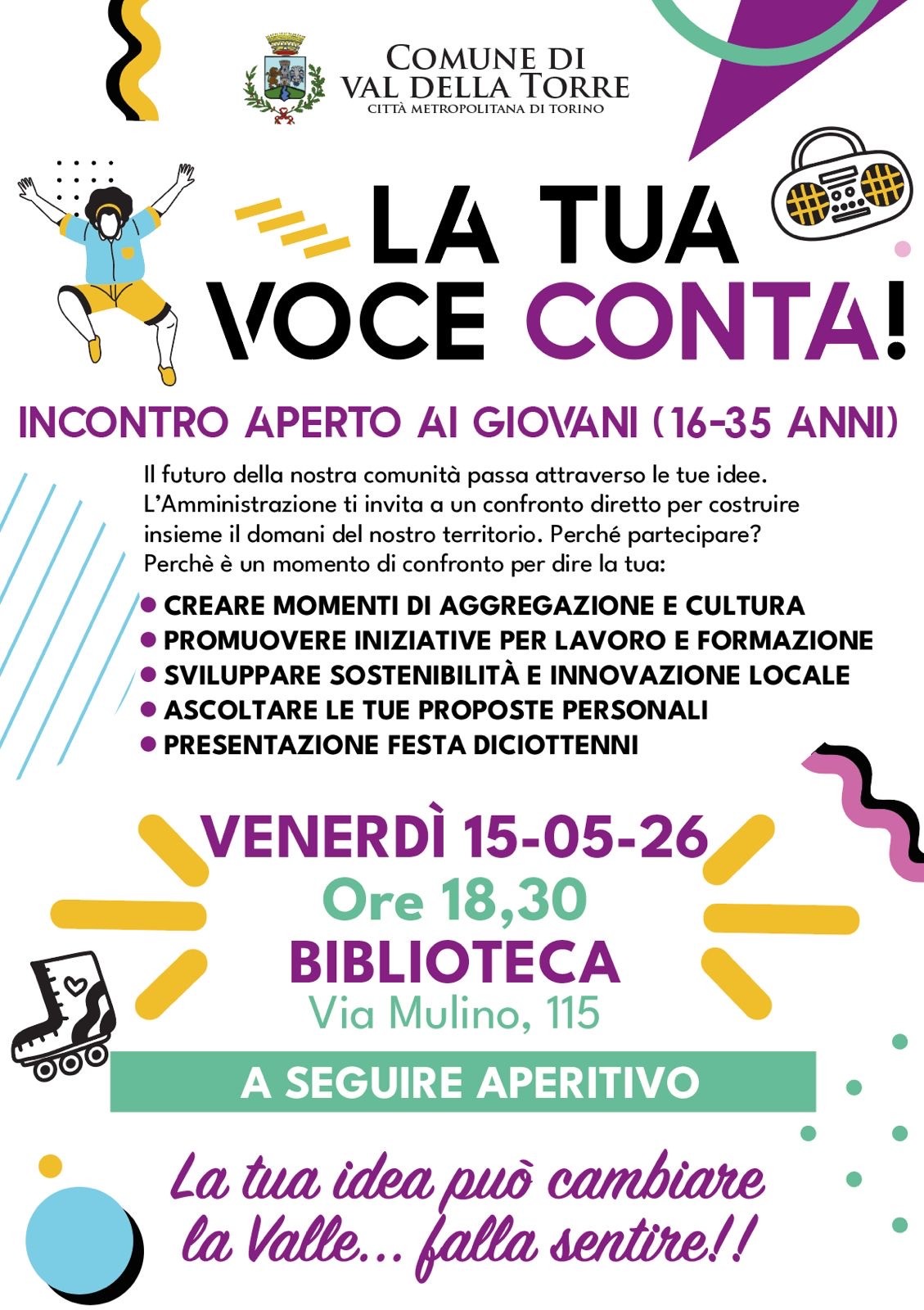 COMUNE DI
VAL DELLA TORRE
CITTÀ METROPOLITANA DI TORINO

LA TUA
VOCE CONTA!

INCONTRO APERTO AI GIOVANI (16-35 ANNI)

Il futuro della nostra comunità passa attraverso le tue idee. L'Amministrazione ti invita a un confronto diretto per costruire insieme il domani del nostro territorio. Perché partecipare? Perchè è un momento di confronto per dire la tua:

• CREARE MOMENTI DI AGGREGAZIONE E CULTURA
• PROMUOVERE INIZIATIVE PER LAVORO E FORMAZIONE
• SVILUPPARE SOSTENIBILITÀ E INNOVAZIONE LOCALE
• ASCOLTARE LE TUE PROPOSTE PERSONALI
• PRESENTAZIONE FESTA DICIOTTENNI

VENERDÌ 15-05-26
Ore 18,30
BIBLIOTECA
Via Mulino, 115

A SEGUIRE APERITIVO

La tua idea può cambiare la Valle... falla sentire!!